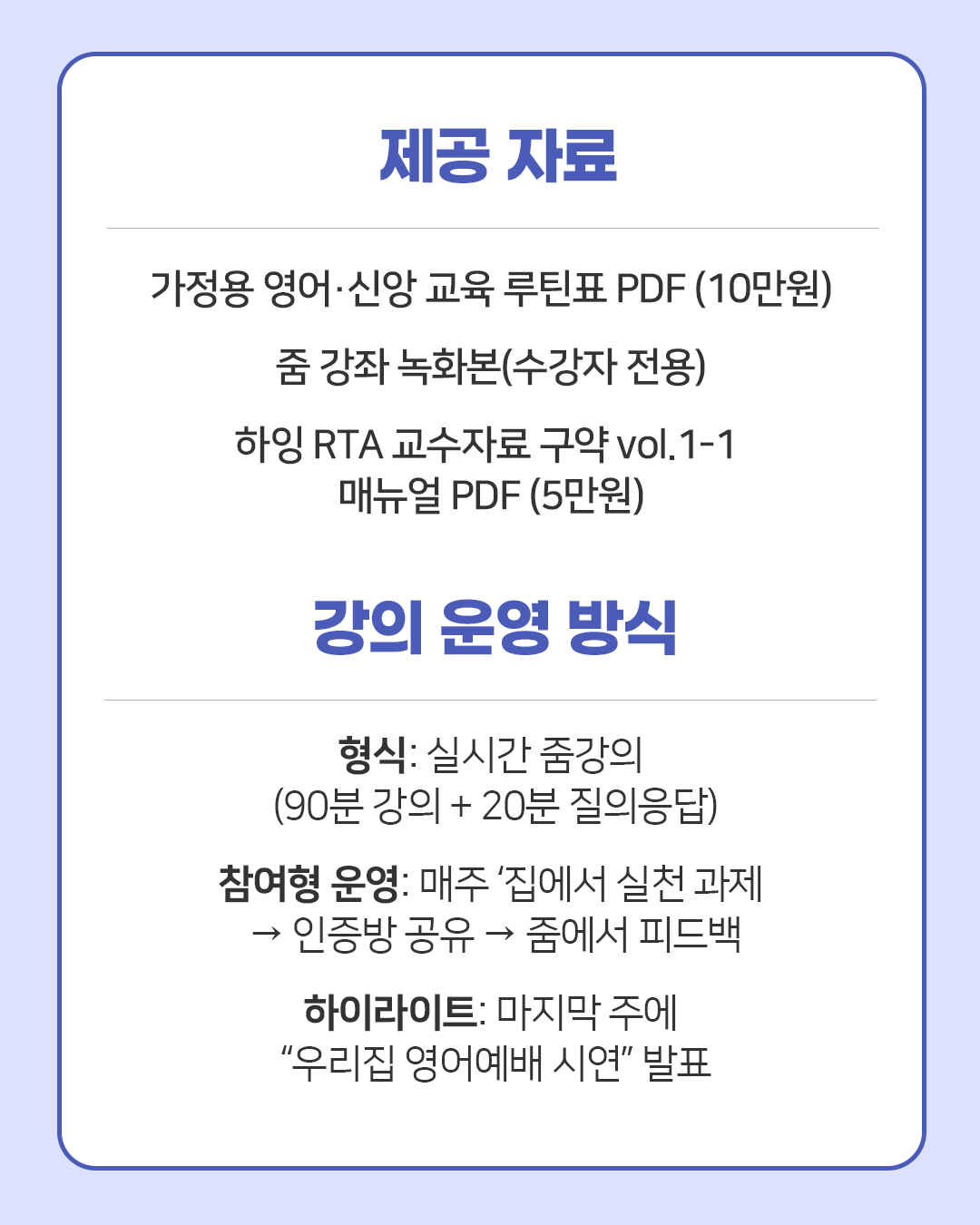 제공 자료

가정용 영어·신앙 교육 루틴표 PDF (10만원)

줌 강좌 녹화본(수강자 전용)

하잉 RTA 교수자료 구약 vol.1-1 매뉴얼 PDF (5만원)

강의 운영 방식

형식: 실시간 줌강의 (90분 강의 + 20분 질의응답)

참여형 운영: 매주 '집에서 실천 과제 → 인증방 공유 → 줌에서 피드백

하이라이트: 마지막 주에 "우리집 영어예배 시연" 발표